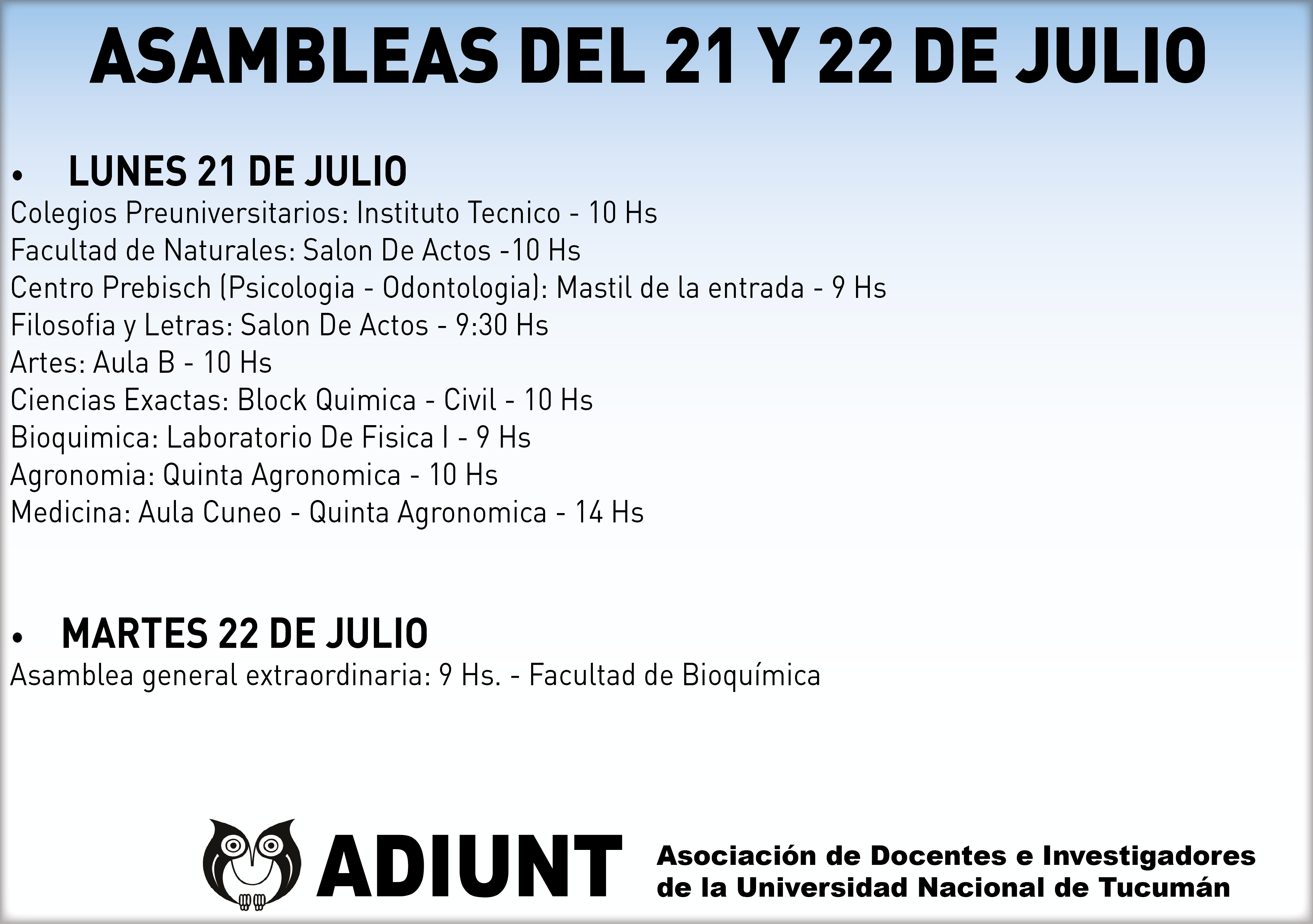 ASAMBLEAS DEL 21 Y 22 DE JULIO

• LUNES 21 DE JULIO
Colegios Preuniversitarios: Instituto Tecnico - 10 Hs
Facultad de Naturales: Salon De Actos -10 Hs
Centro Prebisch (Psicologia - Odontologia): Mastil de la entrada - 9 Hs
Filosofia y Letras: Salon De Actos - 9:30 Hs
Artes: Aula B - 10 Hs
Ciencias Exactas: Block Quimica - Civil - 10 Hs
Bioquimica: Laboratorio De Fisica I - 9 Hs
Agronomia: Quinta Agronomica - 10 Hs
Medicina: Aula Cuneo - Quinta Agronomica - 14 Hs

• MARTES 22 DE JULIO
Asamblea general extraordinaria: 9 Hs. - Facultad de Bioquímica

ADIUNT
Asociación de Docentes e Investigadores
de la Universidad Nacional de Tucumán